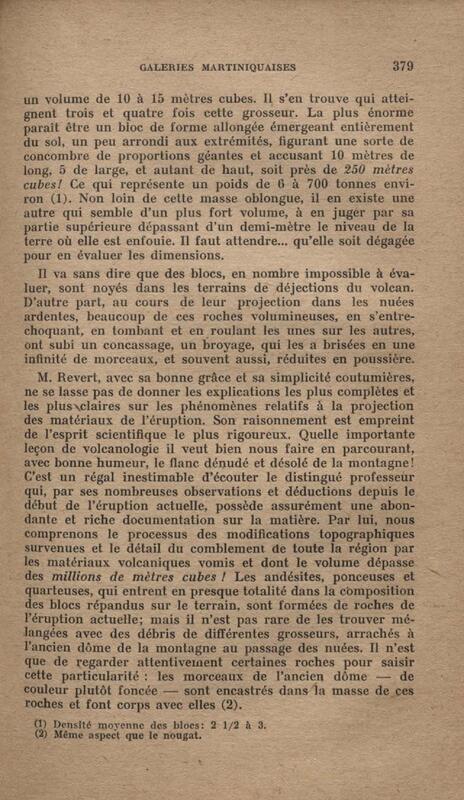 GALERIES MARTINIQUAISES 379

un volume de 10 à 15 mètres cubes. Il s'en trouve qui atteignent trois et quatre fois cette grosseur. La plus énorme paraît être un bloc de forme allongée émergeant entièrement du sol, un peu arrondi aux extrémités, figurant une sorte de concombre de proportions géantes et accusant 10 mètres de long, 5 de large, et autant de haut, soit près de 250 mètres cubes! Ce qui représente un poids de 6 à 700 tonnes environ (1). Non loin de cette masse oblongue, il en existe une autre qui semble d'un plus fort volume, à en juger par sa partie supérieure dépassant d'un demi-mètre le niveau de la terre où elle est enfouie. Il faut attendre... qu'elle soit dégagée pour en évaluer les dimensions.

Il va sans dire que des blocs, en nombre impossible à évaluer, sont noyés dans les terrains de déjections du volcan. D'autre part, au cours de leur projection dans les nuées ardentes, beaucoup de ces roches volumineuses, en s'entrechoquant, en tombant et en roulant les unes sur les autres, ont subi un concassage, un broyage, qui les a brisées en une infinité de morceaux, et souvent aussi, réduites en poussière.

M. Revert, avec sa bonne grâce et sa simplicité coutumières, ne se lasse pas de donner les explications les plus complètes et les plus claires sur les phénomènes relatifs à la projection des matériaux de l'éruption. Son raisonnement est empreint de l'esprit scientifique le plus rigoureux. Quelle importante leçon de volcanologie il veut bien nous faire en parcourant, avec bonne humeur, le flanc dénudé et désolé de la montagne! C'est un régal inestimable d'écouter le distingué professeur qui, par ses nombreuses observations et déductions depuis le début de l'éruption actuelle, possède assurément une abondante et riche documentation sur la matière. Par lui, nous comprenons le processus des modifications topographiques survenues et le détail du comblement de toute la région par les matériaux volcaniques vomis et dont le volume dépasse des millions de mètres cubes! Les andésites, ponceuses et quarteuses, qui entrent en presque totalité dans la composition des blocs répandus sur le terrain, sont formées de roches de l'éruption actuelle; mais il n'est pas rare de les trouver mélangées avec des débris de différentes grosseurs, arrachés à l'ancien dôme de la montagne au passage des nuées. Il n'est que de regarder attentivement certaines roches pour saisir cette particularité : les morceaux de l'ancien dôme — de couleur plutôt foncée — sont encastrés dans la masse de ces roches et font corps avec elles (2).

(1) Densité moyenne des blocs: 2 1/2 à 3.
(2) Même aspect que le nougat.